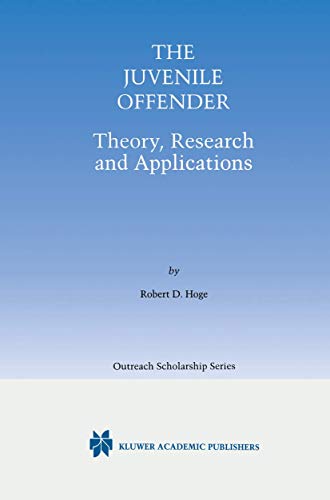 THE JUVENILE OFFENDER

Theory, Research and Applications

by

Robert D. Hoge

Outreach Scholarship Series

KLUWER ACADEMIC PUBLISHERS